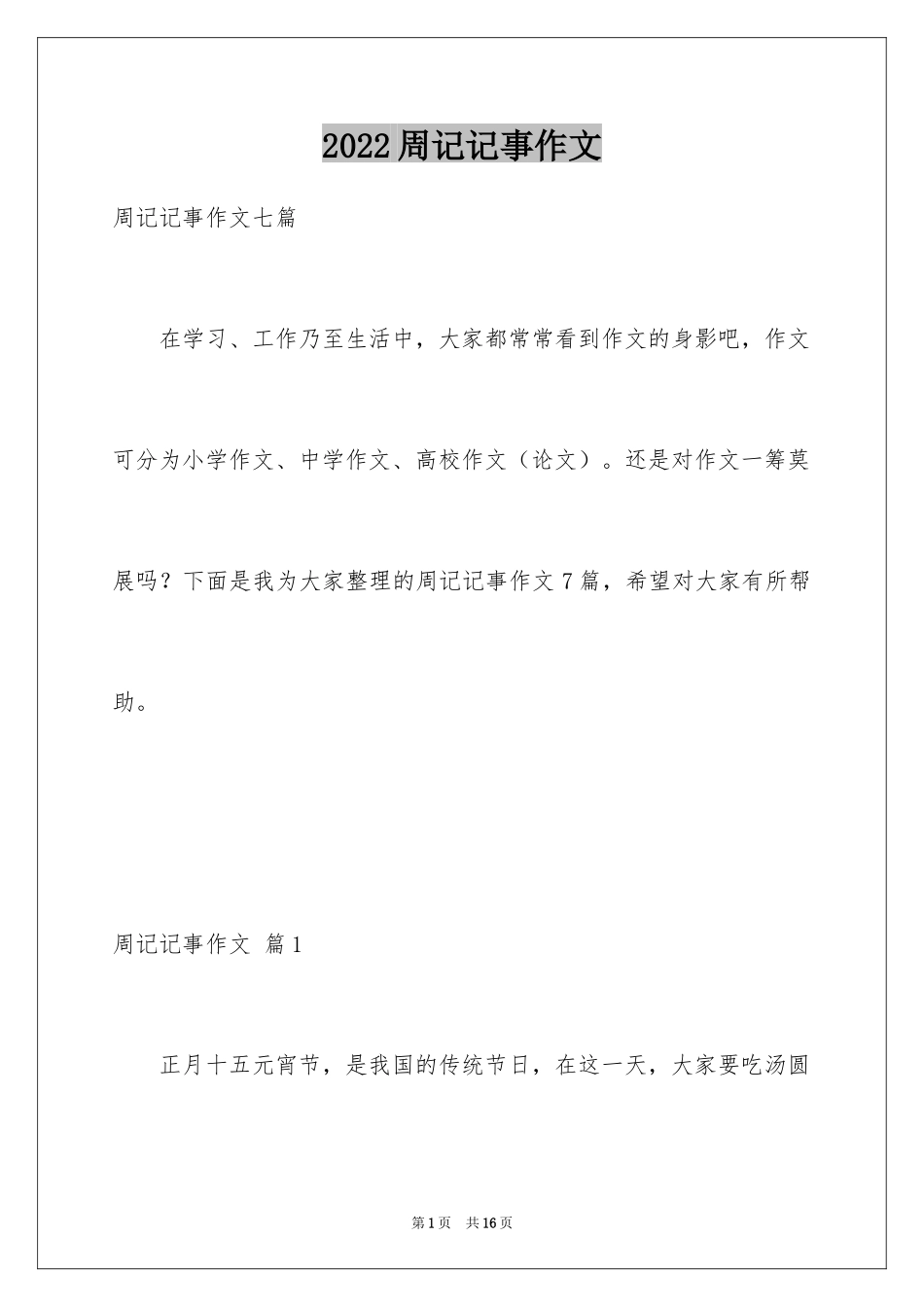 2022周记记事作文

周记记事作文七篇

在学习、工作乃至生活中，大家都常常看到作文的身影吧，作文可分为小学作文、中学作文、高校作文（论文）。还是对作文一筹莫展吗？下面是我为大家整理的周记记事作文7篇，希望对大家有所帮助。

周记记事作文 篇1

正月十五元宵节，是我国的传统节日，在这一天，大家要吃汤圆

第1页 共16页